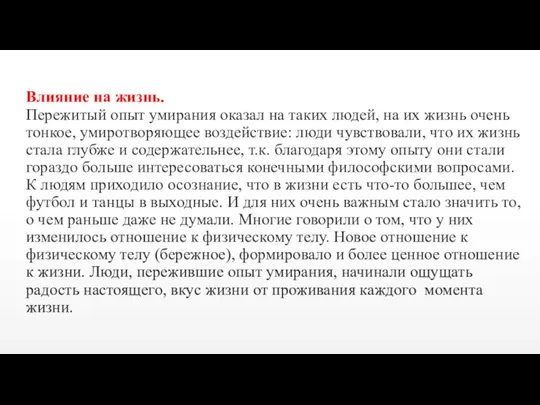 Влияние на жизнь.
Пережитый опыт умирания оказал на таких людей, на их жизнь очень тонкое, умиротворяющее воздействие: люди чувствовали, что их жизнь стала глубже и содержательнее, т.к. благодаря этому опыту они стали гораздо больше интересоваться конечными философскими вопросами. К людям приходило осознание, что в жизни есть что-то большее, чем футбол и танцы в выходные. И для них очень важным стало значить то, о чем раньше даже не думали. Многие говорили о том, что у них изменилось отношение к физическому телу. Новое отношение к физическому телу (бережное), формировало и более ценное отношение к жизни. Люди, пережившие опыт умирания, начинали ощущать радость настоящего, вкус жизни от проживания каждого момента жизни.